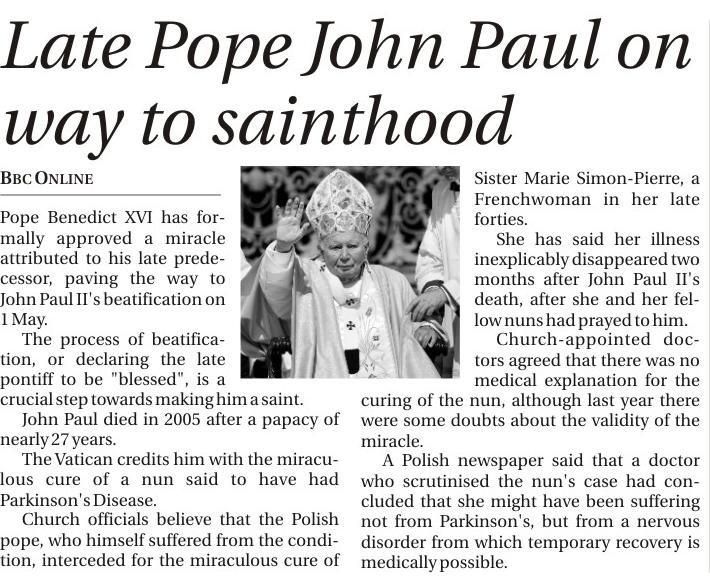 Late Pope John Paul on way to sainthood

BBC ONLINE

Pope Benedict XVI has formally approved a miracle attributed to his late predecessor, paving the way to John Paul II's beatification on 1 May.

The process of beatification, or declaring the late pontiff to be "blessed", is a crucial step towards making him a saint.

John Paul died in 2005 after a papacy of nearly 27 years.

The Vatican credits him with the miraculous cure of a nun said to have had Parkinson's Disease.

Church officials believe that the Polish pope, who himself suffered from the condition, interceded for the miraculous cure of Sister Marie Simon-Pierre, a Frenchwoman in her late forties.

She has said her illness inexplicably disappeared two months after John Paul II's death, after she and her fellow nuns had prayed to him.

Church-appointed doctors agreed that there was no medical explanation for the curing of the nun, although last year there were some doubts about the validity of the miracle.

A Polish newspaper said that a doctor who scrutinised the nun's case had concluded that she might have been suffering not from Parkinson's, but from a nervous disorder from which temporary recovery is medically possible.